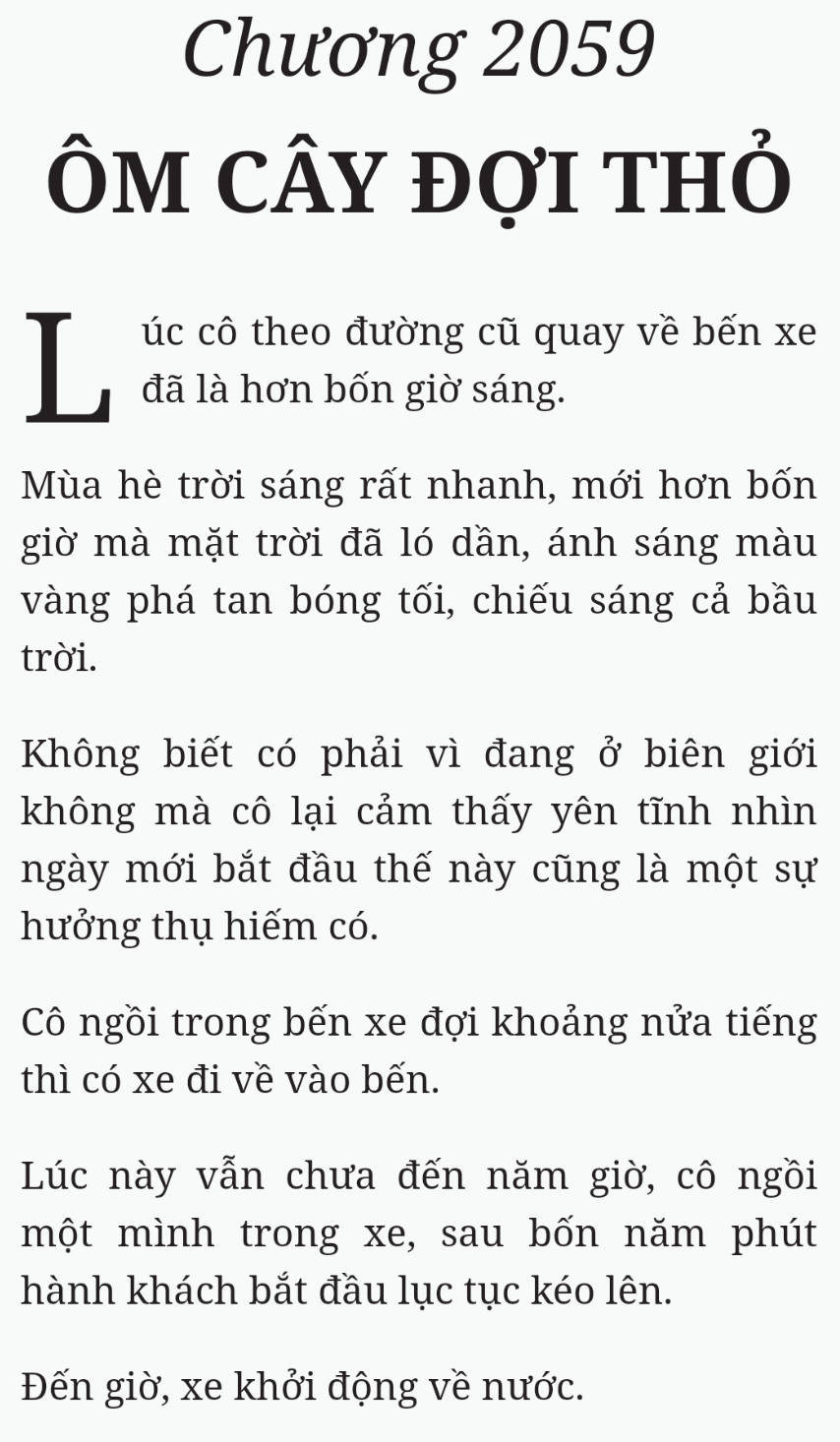 Chương 2059

ÔM CÂY ĐỢI THỎ

Lúc cô theo đường cũ quay về bến xe đã là hơn bốn giờ sáng.

Mùa hè trời sáng rất nhanh, mới hơn bốn giờ mà mặt trời đã ló dần, ánh sáng màu vàng phá tan bóng tối, chiếu sáng cả bầu trời.

Không biết có phải vì đang ở biên giới không mà cô lại cảm thấy yên tĩnh nhìn ngày mới bắt đầu thế này cũng là một sự hưởng thụ hiếm có.

Cô ngồi trong bến xe đợi khoảng nửa tiếng thì có xe đi về vào bến.

Lúc này vẫn chưa đến năm giờ, cô ngồi một mình trong xe, sau bốn năm phút hành khách bắt đầu lục tục kéo lên.

Đến giờ, xe khởi động về nước.